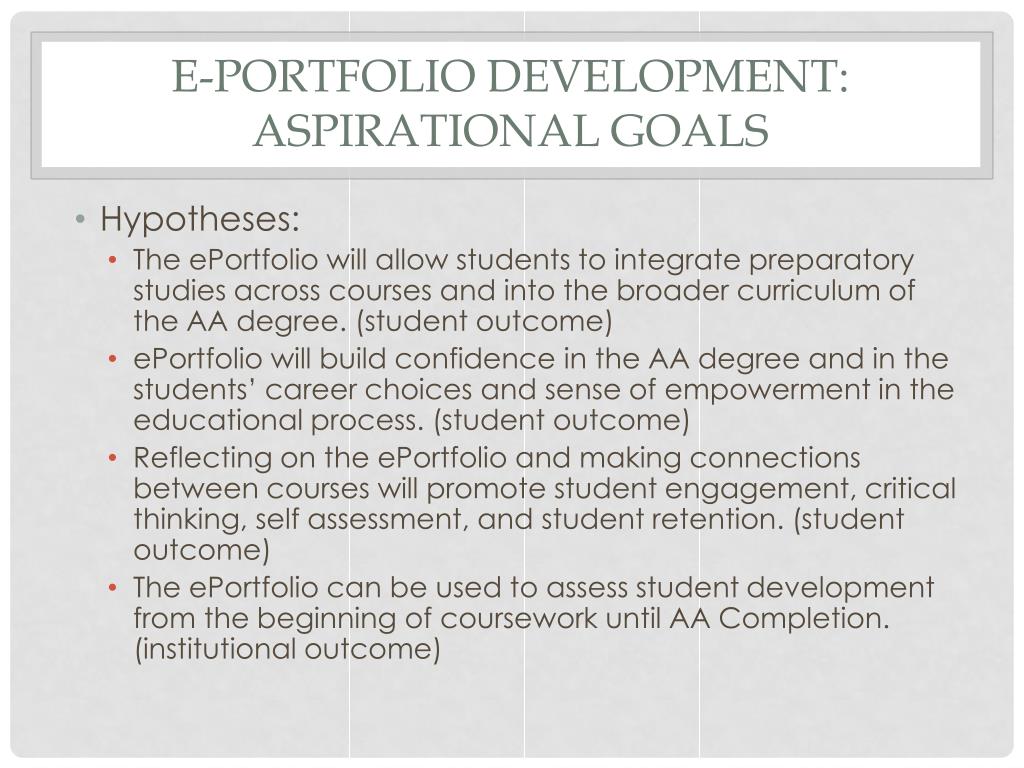 E-PORTFOLIO DEVELOPMENT: ASPIRATIONAL GOALS

• Hypotheses:
• The ePortfolio will allow students to integrate preparatory studies across courses and into the broader curriculum of the AA degree. (student outcome)
• ePortfolio will build confidence in the AA degree and in the students' career choices and sense of empowerment in the educational process. (student outcome)
• Reflecting on the ePortfolio and making connections between courses will promote student engagement, critical thinking, self assessment, and student retention. (student outcome)
• The ePortfolio can be used to assess student development from the beginning of coursework until AA Completion. (institutional outcome)